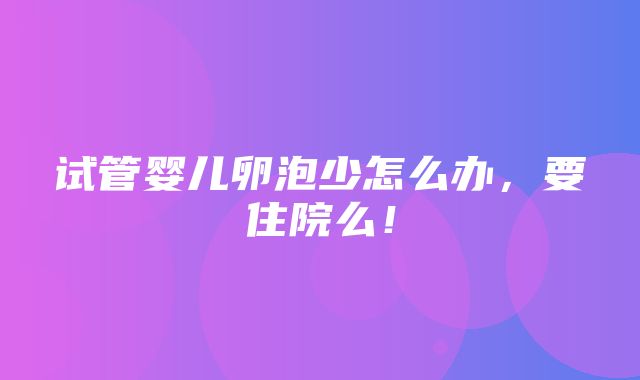 试管婴儿卵泡少怎么办，要住院么！